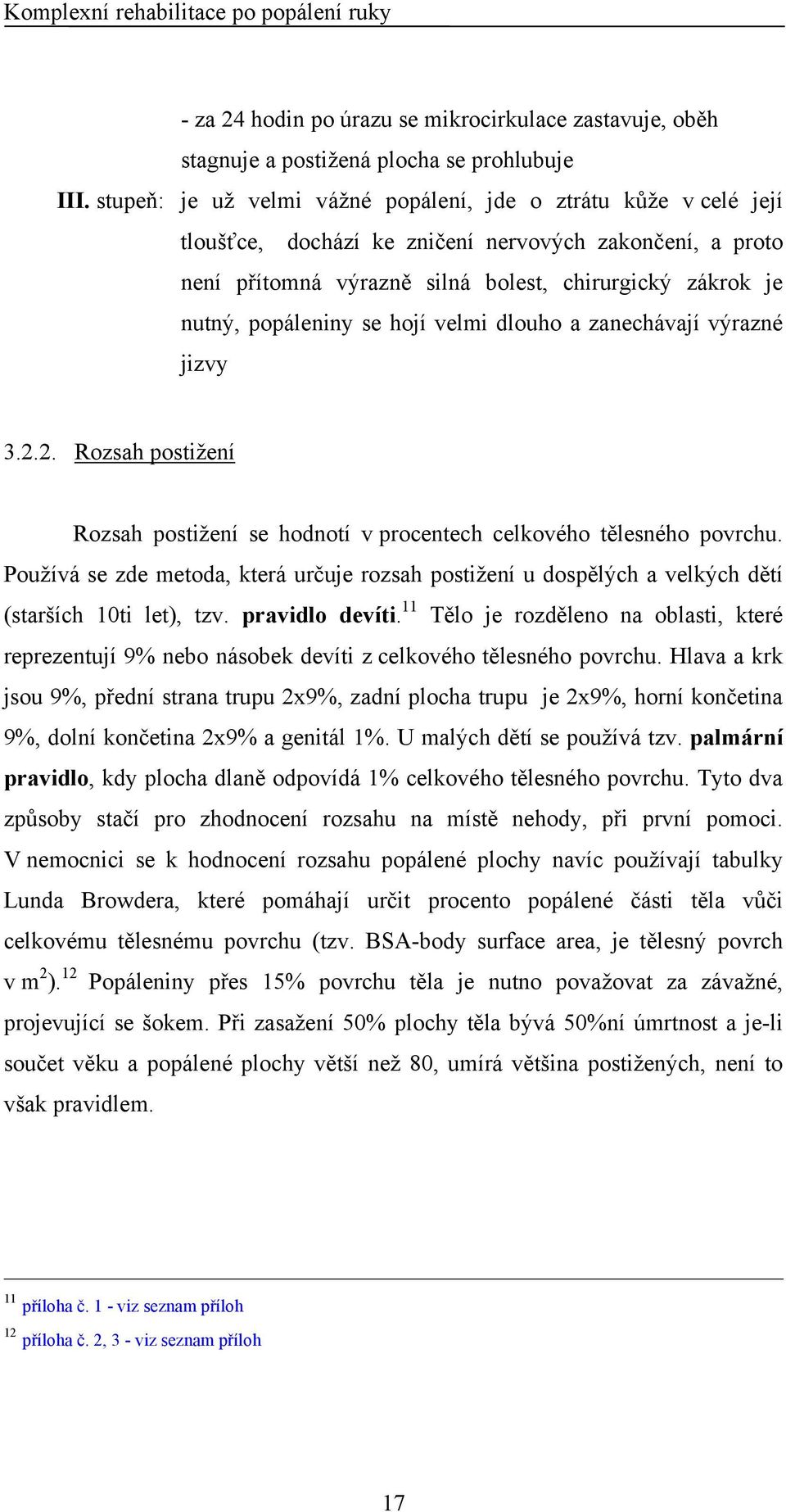 Komplexní rehabilitace po popálení ruky

- za 24 hodin po úrazu se mikrocirkulace zastavuje, oběh stagnuje a postižená plocha se prohlubuje

III. stupeň: je už velmi vážné popálení, jde o ztrátu kůže v celé její tloušťce, dochází ke zničení nervových zakončení, a proto není přítomná výrazně silná bolest, chirurgický zákrok je nutný, popáleniny se hojí velmi dlouho a zanechávají výrazné jizvy

3.2.2. Rozsah postižení

Rozsah postižení se hodnotí v procentech celkového tělesného povrchu. Používá se zde metoda, která určuje rozsah postižení u dospělých a velkých dětí (starších 10ti let), tzv. pravidlo devíti.$^{11}$ Tělo je rozděleno na oblasti, které reprezentují 9% nebo násobek devíti z celkového tělesného povrchu. Hlava a krk jsou 9%, přední strana trupu 2x9%, zadní plocha trupu je 2x9%, horní končetina 9%, dolní končetina 2x9% a genitál 1%. U malých dětí se používá tzv. palmární pravidlo, kdy plocha dlaně odpovídá 1% celkového tělesného povrchu. Tyto dva způsoby stačí pro zhodnocení rozsahu na místě nehody, při první pomoci. V nemocnici se k hodnocení rozsahu popálené plochy navíc používají tabulky Lunda Browdera, které pomáhají určit procento popálené části těla vůči celkovému tělesnému povrchu (tzv. BSA-body surface area, je tělesný povrch v $m^2$).$^{12}$ Popáleniny přes 15% povrchu těla je nutno považovat za závažné, projevující se šokem. Při zasažení 50% plochy těla bývá 50%ní úmrtnost a je-li součet věku a popálené plochy větší než 80, umírá většina postižených, není to však pravidlem.

$^{11}$ příloha č. 1 - viz seznam příloh

$^{12}$ příloha č. 2, 3 - viz seznam příloh

17